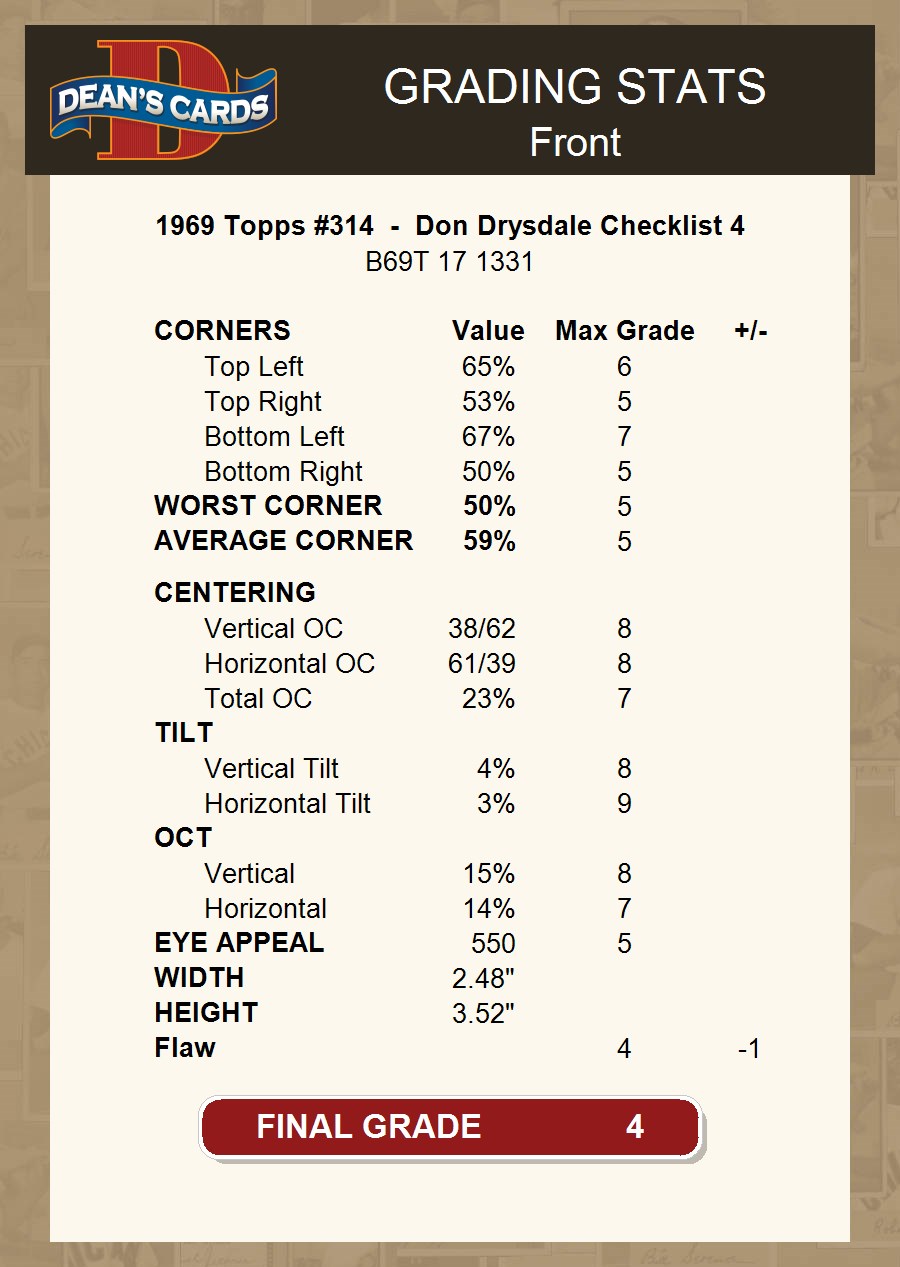 DEAN'S CARDS

GRADING STATS
Front

1969 Topps #314 - Don Drysdale Checklist 4
B69T 17 1331

| CORNERS | Value | Max Grade | +/- |
|---|---|---|---|
| Top Left | 65% | 6 | |
| Top Right | 53% | 5 | |
| Bottom Left | 67% | 7 | |
| Bottom Right | 50% | 5 | |
| WORST CORNER | 50% | 5 | |
| AVERAGE CORNER | 59% | 5 | |
| CENTERING | | | |
| Vertical OC | 38/62 | 8 | |
| Horizontal OC | 61/39 | 8 | |
| Total OC | 23% | 7 | |
| TILT | | | |
| Vertical Tilt | 4% | 8 | |
| Horizontal Tilt | 3% | 9 | |
| OCT | | | |
| Vertical | 15% | 8 | |
| Horizontal | 14% | 7 | |
| EYE APPEAL | 550 | 5 | |
| WIDTH | 2.48" | | |
| HEIGHT | 3.52" | | |
| Flaw | | 4 | -1 |

FINAL GRADE 4